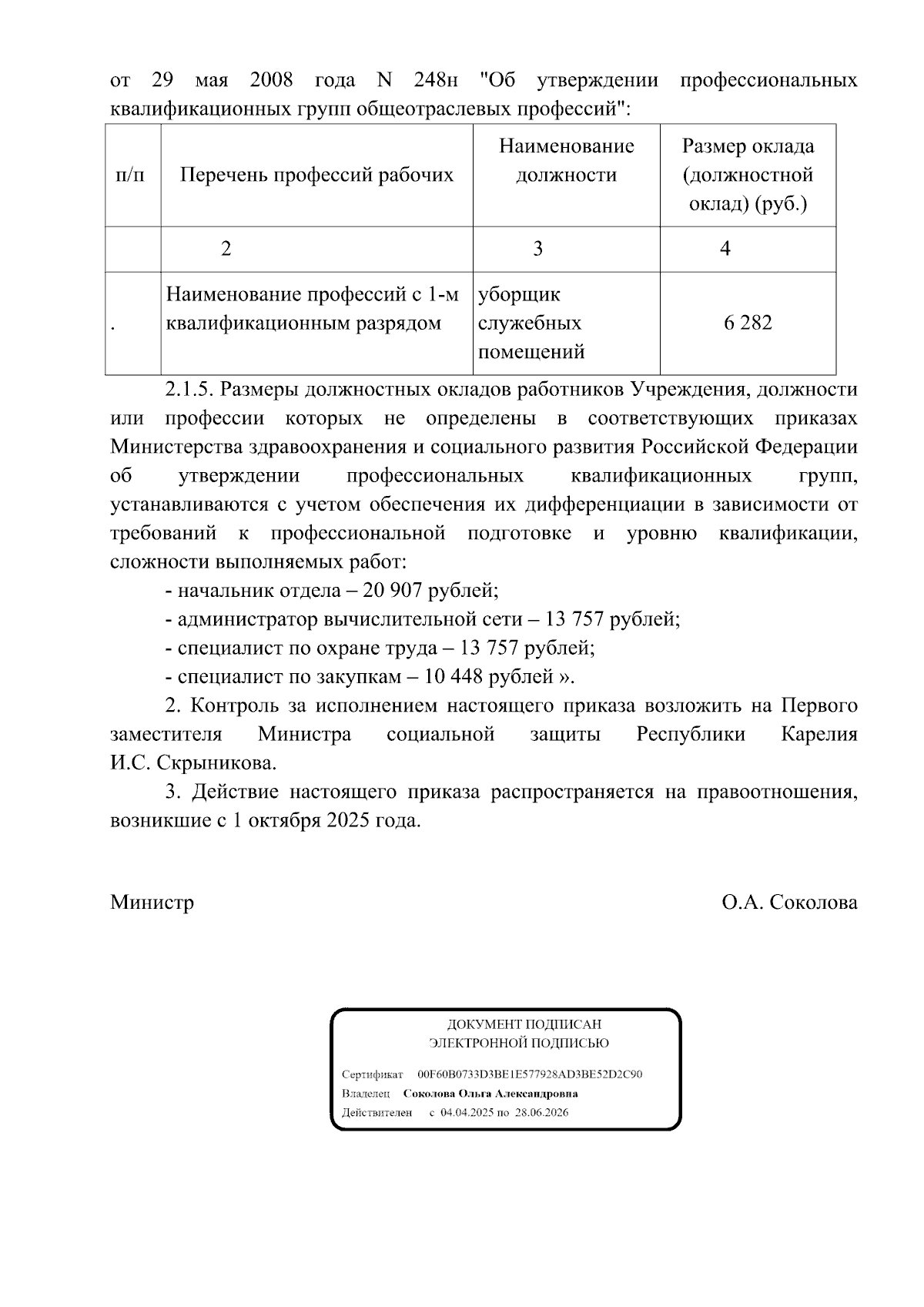 от 29 мая 2008 года N 248н "Об утверждении профессиональных квалификационных групп общеотраслевых профессий":

| п/п | Перечень профессий рабочих | Наименование должности | Размер оклада (должностной оклад) (руб.) |
|---|---|---|---|
| | 2 | 3 | 4 |
| . | Наименование профессий с 1-м квалификационным разрядом | уборщик служебных помещений | 6 282 |

2.1.5. Размеры должностных окладов работников Учреждения, должности или профессии которых не определены в соответствующих приказах Министерства здравоохранения и социального развития Российской Федерации об утверждении профессиональных квалификационных групп, устанавливаются с учетом обеспечения их дифференциации в зависимости от требований к профессиональной подготовке и уровню квалификации, сложности выполняемых работ:

- начальник отдела – 20 907 рублей;
- администратор вычислительной сети – 13 757 рублей;
- специалист по охране труда – 13 757 рублей;
- специалист по закупкам – 10 448 рублей ».

2. Контроль за исполнением настоящего приказа возложить на Первого заместителя Министра социальной защиты Республики Карелия И.С. Скрыникова.

3. Действие настоящего приказа распространяется на правоотношения, возникшие с 1 октября 2025 года.

Министр О.А. Соколова

ДОКУМЕНТ ПОДПИСАН
ЭЛЕКТРОННОЙ ПОДПИСЬЮ

Сертификат 00F60B0733D3BE1E577928AD3BE52D2C90
Владелец Соколова Ольга Александровна
Действителен с 04.04.2025 по 28.06.2026